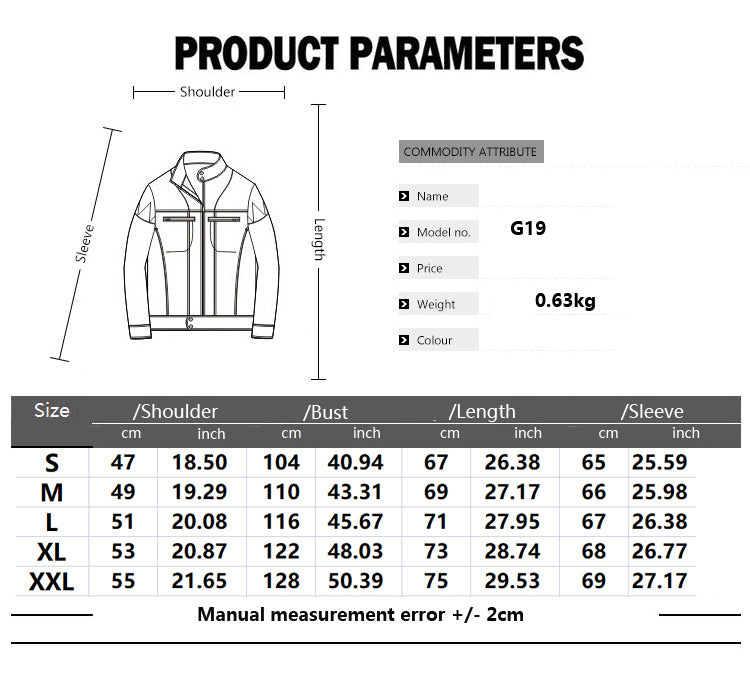 PRODUCT PARAMETERS

Shoulder

Sleeve

Length

COMMODITY ATTRIBUTE

Name

Model no. G19

Price

Weight 0.63kg

Colour

| Size | /Shoulder cm | /Shoulder inch | /Bust cm | /Bust inch | /Length cm | /Length inch | /Sleeve cm | /Sleeve inch |
|---|---|---|---|---|---|---|---|---|
| S | 47 | 18.50 | 104 | 40.94 | 67 | 26.38 | 65 | 25.59 |
| M | 49 | 19.29 | 110 | 43.31 | 69 | 27.17 | 66 | 25.98 |
| L | 51 | 20.08 | 116 | 45.67 | 71 | 27.95 | 67 | 26.38 |
| XL | 53 | 20.87 | 122 | 48.03 | 73 | 28.74 | 68 | 26.77 |
| XXL | 55 | 21.65 | 128 | 50.39 | 75 | 29.53 | 69 | 27.17 |

Manual measurement error +/- 2cm